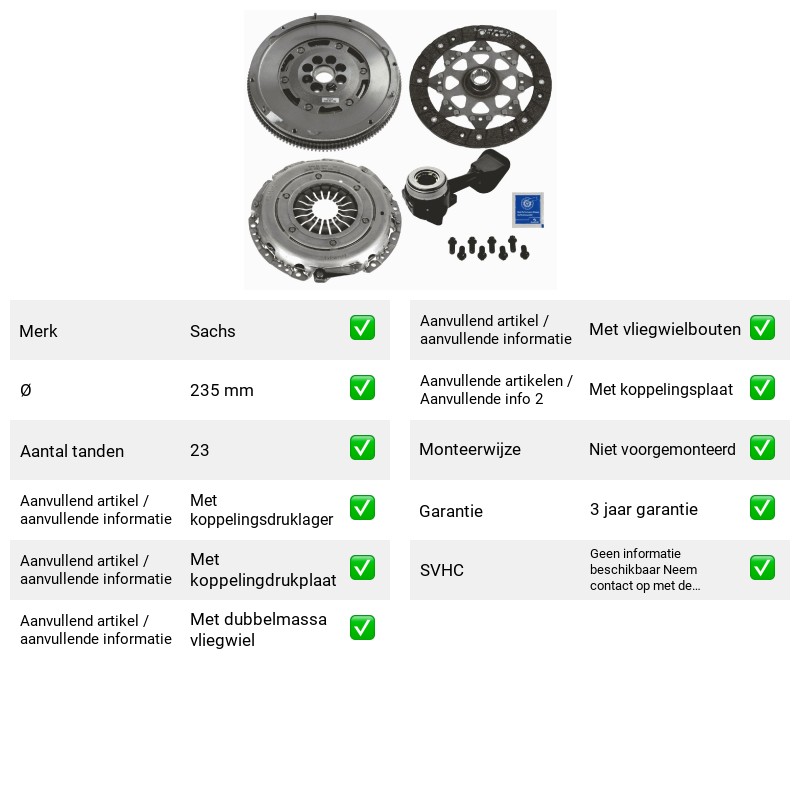 Merk Sachs ☑

Ø 235 mm ☑

Aantal tanden 23 ☑

Aanvullend artikel / aanvullende informatie Met koppelingsdruklager ☑

Aanvullend artikel / aanvullende informatie Met koppelingdrukplaat ☑

Aanvullend artikel / aanvullende informatie Met dubbelmassa vliegwiel ☑

Aanvullend artikel / aanvullende informatie Met vliegwielbouten ☑

Aanvullende artikelen / Aanvullende info 2 Met koppelingsplaat ☑

Monteerwijze Niet voorgemonteerd ☑

Garantie 3 jaar garantie ☑

SVHC Geen informatie beschikbaar Neem contact op met de... ☑